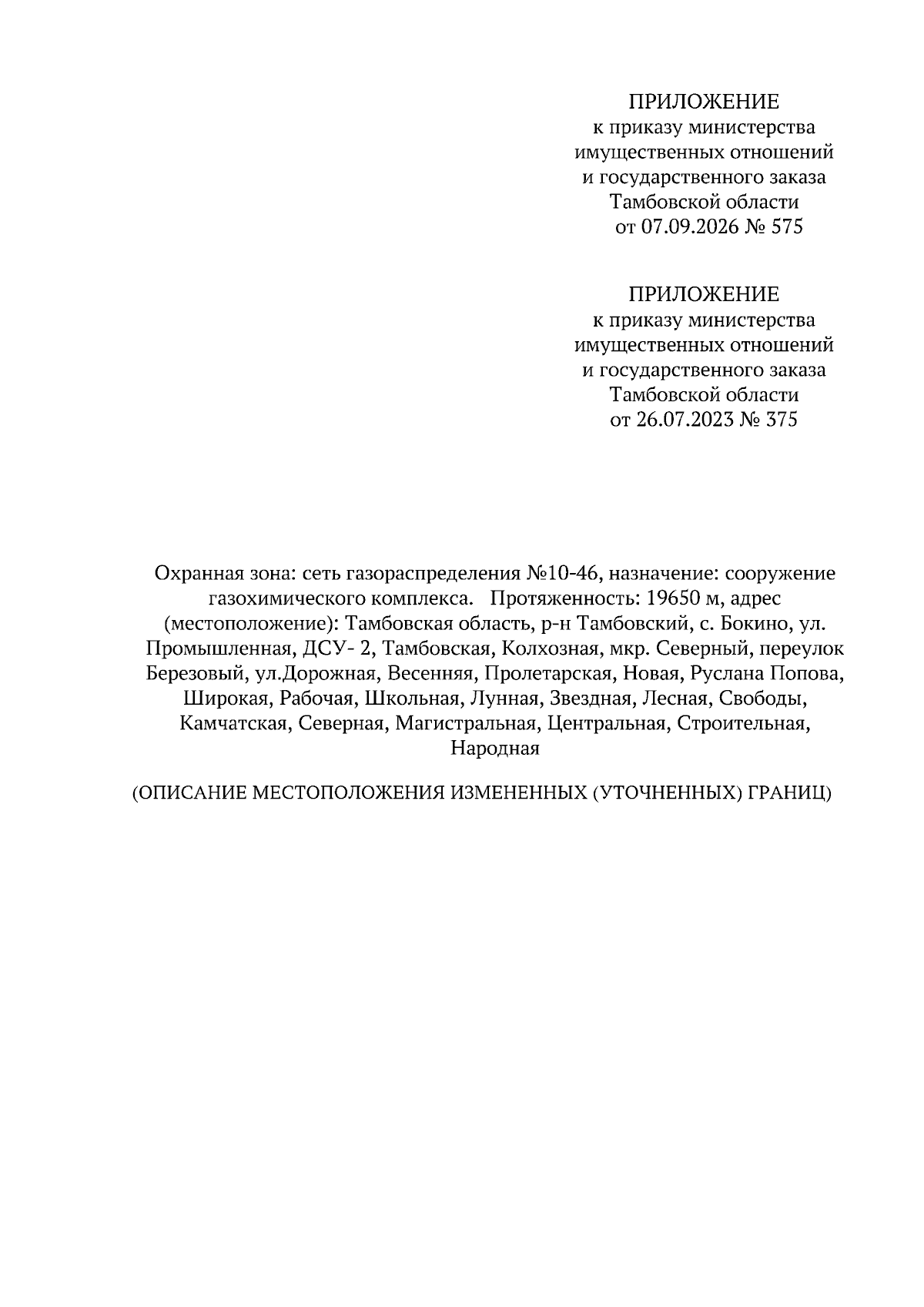 ПРИЛОЖЕНИЕ
к приказу министерства
имущественных отношений
и государственного заказа
Тамбовской области
от 07.09.2026 № 575

ПРИЛОЖЕНИЕ
к приказу министерства
имущественных отношений
и государственного заказа
Тамбовской области
от 26.07.2023 № 375

Охранная зона: сеть газораспределения №10-46, назначение: сооружение газохимического комплекса. Протяженность: 19650 м, адрес (местоположение): Тамбовская область, р-н Тамбовский, с. Бокино, ул. Промышленная, ДСУ- 2, Тамбовская, Колхозная, мкр. Северный, переулок Березовый, ул.Дорожная, Весенняя, Пролетарская, Новая, Руслана Попова, Широкая, Рабочая, Школьная, Лунная, Звездная, Лесная, Свободы, Камчатская, Северная, Магистральная, Центральная, Строительная, Народная

(ОПИСАНИЕ МЕСТОПОЛОЖЕНИЯ ИЗМЕНЕННЫХ (УТОЧНЕННЫХ) ГРАНИЦ)